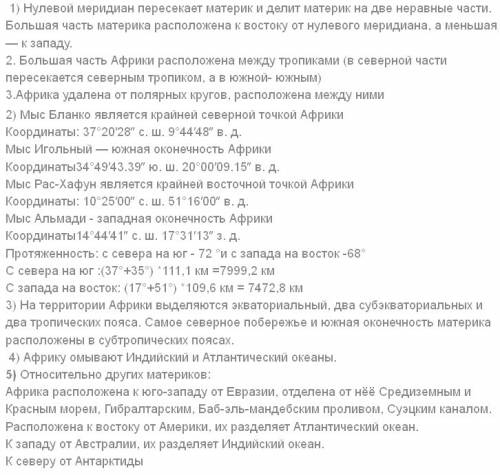 1) Нулевой меридиан пересекает материк и делит материк на две неравные части. Большая часть материка расположена к востоку от нулевого меридиана, а меньшая — к западу.
2. Большая часть Африки расположена между тропиками (в северной части пересекается северным тропиком, а в южной- южным)
3.Африка удалена от полярных кругов, расположена между ними
2) Мыс Бланко является крайней северной точкой Африки
Координаты: 37°20′28″ с. ш. 9°44′48″ в. д.
Мыс Игольный — южная оконечность Африки
Координаты34°49′43.39″ ю. ш. 20°00′09.15″ в. д.
Мыс Рас-Хафун является крайней восточной точкой Африки
Координаты: 10°25′00″ с. ш. 51°16′00″ в. д.
Мыс Альмади - западная оконечность Африки
Координаты14°44′41″ с. ш. 17°31′13″ з. д.
Протяженность: с севера на юг - 72 °и с запада на восток -68°
С севера на юг :(37°+35°) *111,1 км =7999,2 км
С запада на восток: (17°+51°) *109,6 км = 7472,8 км
3) На территории Африки выделяются экваториальный, два субэкваториальных и два тропических пояса. Самое северное побережье и южная оконечность материка расположены в субтропических поясах.
4) Африку омывают Индийский и Атлантический океаны.
5) Относительно других материков:
Африка расположена к юго-западу от Евразии, отделена от неё Средиземным и Красным морем, Гибралтарским, Баб-эль-мандебским проливом, Суэцким каналом.
Расположена к востоку от Америки, их разделяет Атлантический океан.
К западу от Австралии, их разделяет Индийский океан.
К северу от Антарктиды